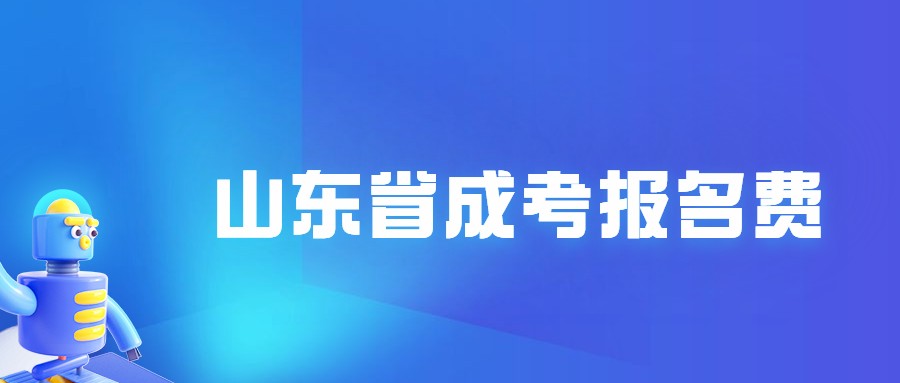 山东省成考报名费